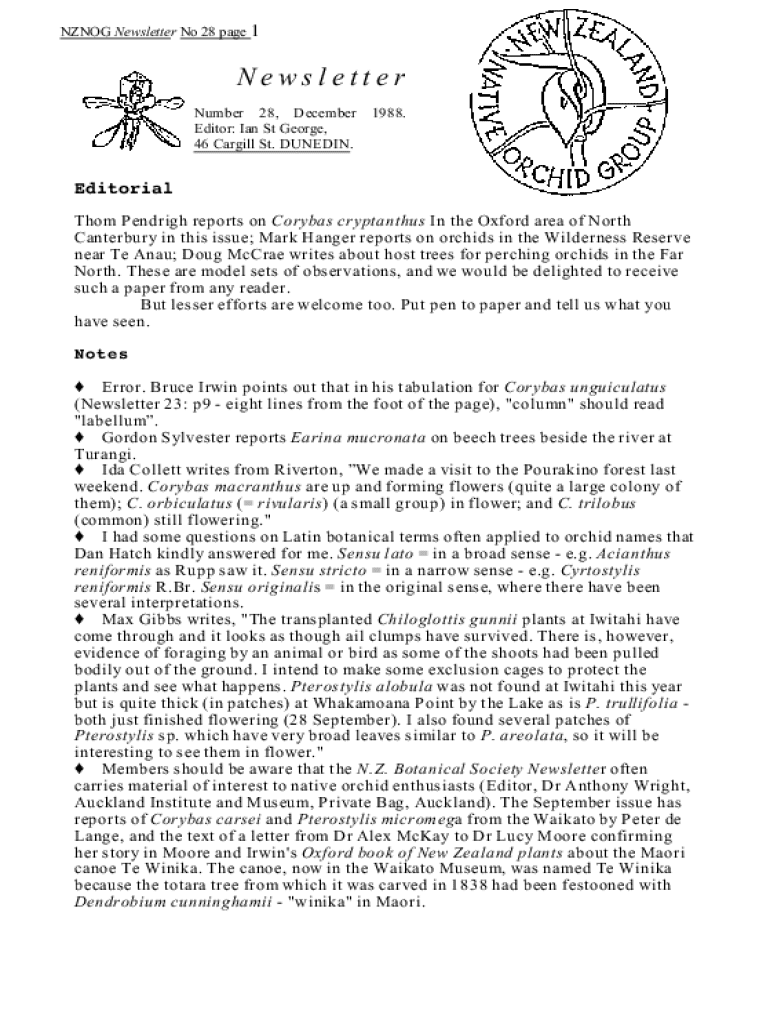 NZNOG Newsletter No 28 page 1

Newsletter

Number 28, December 1988.
Editor: Ian St George,
46 Cargill St. DUNEDIN.

NEW ZEALAND NATIVE ORCHID GROUP

Editorial

Thom Pendrigh reports on Corybas cryptanthus In the Oxford area of North Canterbury in this issue; Mark Hanger reports on orchids in the Wilderness Reserve near Te Anau; Doug McCrae writes about host trees for perching orchids in the Far North. These are model sets of observations, and we would be delighted to receive such a paper from any reader.

But lesser efforts are welcome too. Put pen to paper and tell us what you have seen.

Notes

♦ Error. Bruce Irwin points out that in his tabulation for Corybas unguiculatus (Newsletter 23: p9 - eight lines from the foot of the page), "column" should read "labellum".
♦ Gordon Sylvester reports Earina mucronata on beech trees beside the river at Turangi.
♦ Ida Collett writes from Riverton, "We made a visit to the Pourakino forest last weekend. Corybas macranthus are up and forming flowers (quite a large colony of them); C. orbiculatus (= rivularis) (a small group) in flower; and C. trilobus (common) still flowering."
♦ I had some questions on Latin botanical terms often applied to orchid names that Dan Hatch kindly answered for me. Sensu lato = in a broad sense - e.g. Acianthus reniformis as Rupp saw it. Sensu stricto = in a narrow sense - e.g. Cyrtostylis reniformis R.Br. Sensu originalis = in the original sense, where there have been several interpretations.
♦ Max Gibbs writes, "The transplanted Chiloglottis gunnii plants at Iwitahi have come through and it looks as though ail clumps have survived. There is, however, evidence of foraging by an animal or bird as some of the shoots had been pulled bodily out of the ground. I intend to make some exclusion cages to protect the plants and see what happens. Pterostylis alobula was not found at Iwitahi this year but is quite thick (in patches) at Whakamoana Point by the Lake as is P. trullifolia - both just finished flowering (28 September). I also found several patches of Pterostylis sp. which have very broad leaves similar to P. areolata, so it will be interesting to see them in flower."
♦ Members should be aware that the N.Z. Botanical Society Newsletter often carries material of interest to native orchid enthusiasts (Editor, Dr Anthony Wright, Auckland Institute and Museum, Private Bag, Auckland). The September issue has reports of Corybas carsei and Pterostylis micromega from the Waikato by Peter de Lange, and the text of a letter from Dr Alex McKay to Dr Lucy Moore confirming her story in Moore and Irwin's Oxford book of New Zealand plants about the Maori canoe Te Winika. The canoe, now in the Waikato Museum, was named Te Winika because the totara tree from which it was carved in 1838 had been festooned with Dendrobium cunninghamii - "winika" in Maori.